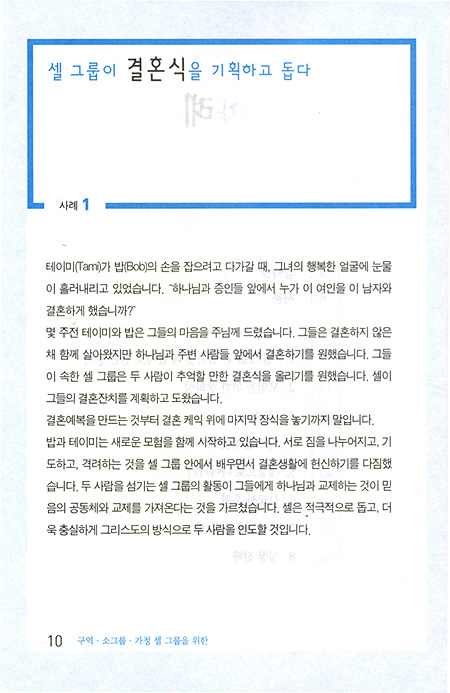 셀 그룹이 결혼식을 기획하고 돕다

사례 1

테이미(Tami)가 밥(Bob)의 손을 잡으려고 다가갈 때, 그녀의 행복한 얼굴에 눈물이 흘러내리고 있었습니다. "하나님과 증인들 앞에서 누가 이 여인을 이 남자와 결혼하게 했습니까?"
몇 주전 테이미와 밥은 그들의 마음을 주님께 드렸습니다. 그들은 결혼하지 않은 채 함께 살아왔지만 하나님과 주변 사람들 앞에서 결혼하기를 원했습니다. 그들이 속한 셀 그룹은 두 사람이 추억할 만한 결혼식을 올리기를 원했습니다. 셀이 그들의 결혼잔치를 계획하고 도왔습니다.
결혼예복을 만드는 것부터 결혼 케익 위에 마지막 장식을 놓기까지 말입니다.
밥과 테이미는 새로운 모험을 함께 시작하고 있습니다. 서로 짐을 나누어지고, 기도하고, 격려하는 것을 셀 그룹 안에서 배우면서 결혼생활에 헌신하기를 다짐했습니다. 두 사람을 섬기는 셀 그룹의 활동이 그들에게 하나님과 교제하는 것이 믿음의 공동체와 교제를 가져온다는 것을 가르쳤습니다. 셀은 적극적으로 돕고, 더욱 충실하게 그리스도의 방식으로 두 사람을 인도할 것입니다.

10 구역 · 소그룹 · 가정 셀 그룹을 위한